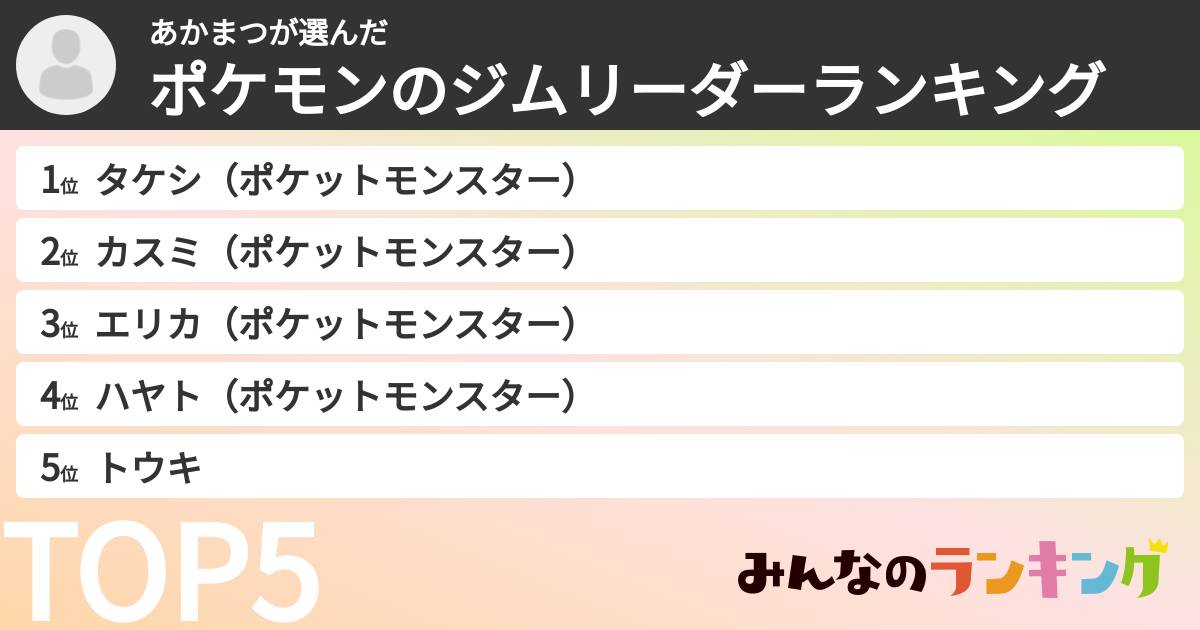 あかまつが選んだ
ポケモンのジムリーダーランキング

1位 タケシ（ポケットモンスター）
2位 カスミ（ポケットモンスター）
3位 エリカ（ポケットモンスター）
4位 ハヤト（ポケットモンスター）
5位 トウキ

TOP5

みんなのランキング